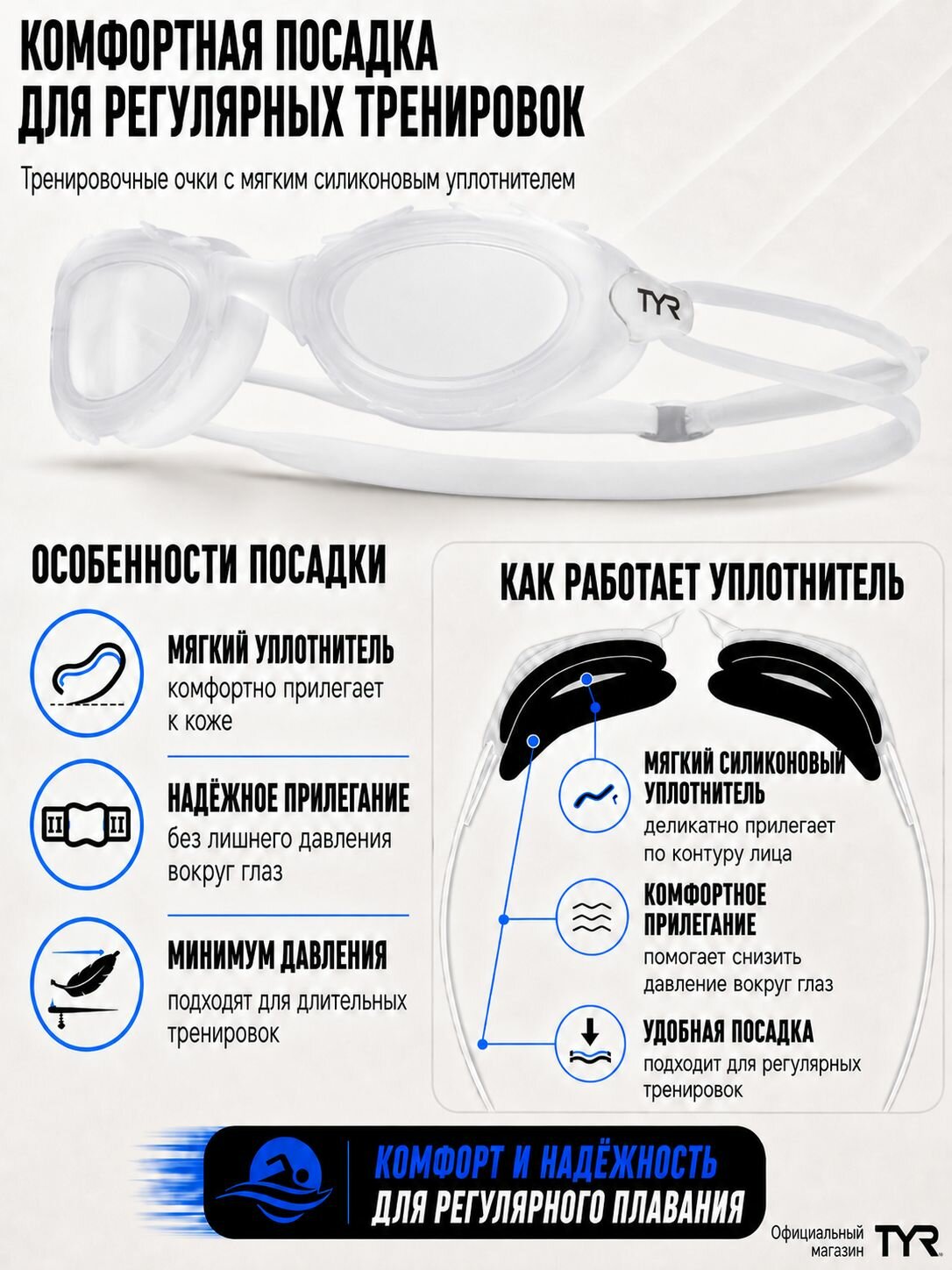 КОМФОРТНАЯ ПОСАДКА ДЛЯ РЕГУЛЯРНЫХ ТРЕНИРОВОК

Тренировочные очки с мягким силиконовым уплотнителем

TYR

ОСОБЕННОСТИ ПОСАДКИ

МЯГКИЙ УПЛОТНИТЕЛЬ
комфортно прилегает к коже

НАДЁЖНОЕ ПРИЛЕГАНИЕ
без лишнего давления вокруг глаз

МИНИМУМ ДАВЛЕНИЯ
подходят для длительных тренировок

КАК РАБОТАЕТ УПЛОТНИТЕЛЬ

МЯГКИЙ СИЛИКОНОВЫЙ УПЛОТНИТЕЛЬ
деликатно прилегает по контуру лица

КОМФОРТНОЕ ПРИЛЕГАНИЕ
помогает снизить давление вокруг глаз

УДОБНАЯ ПОСАДКА
подходит для регулярных тренировок

КОМФОРТ И НАДЁЖНОСТЬ
ДЛЯ РЕГУЛЯРНОГО ПЛАВАНИЯ

Официальный магазин TYR